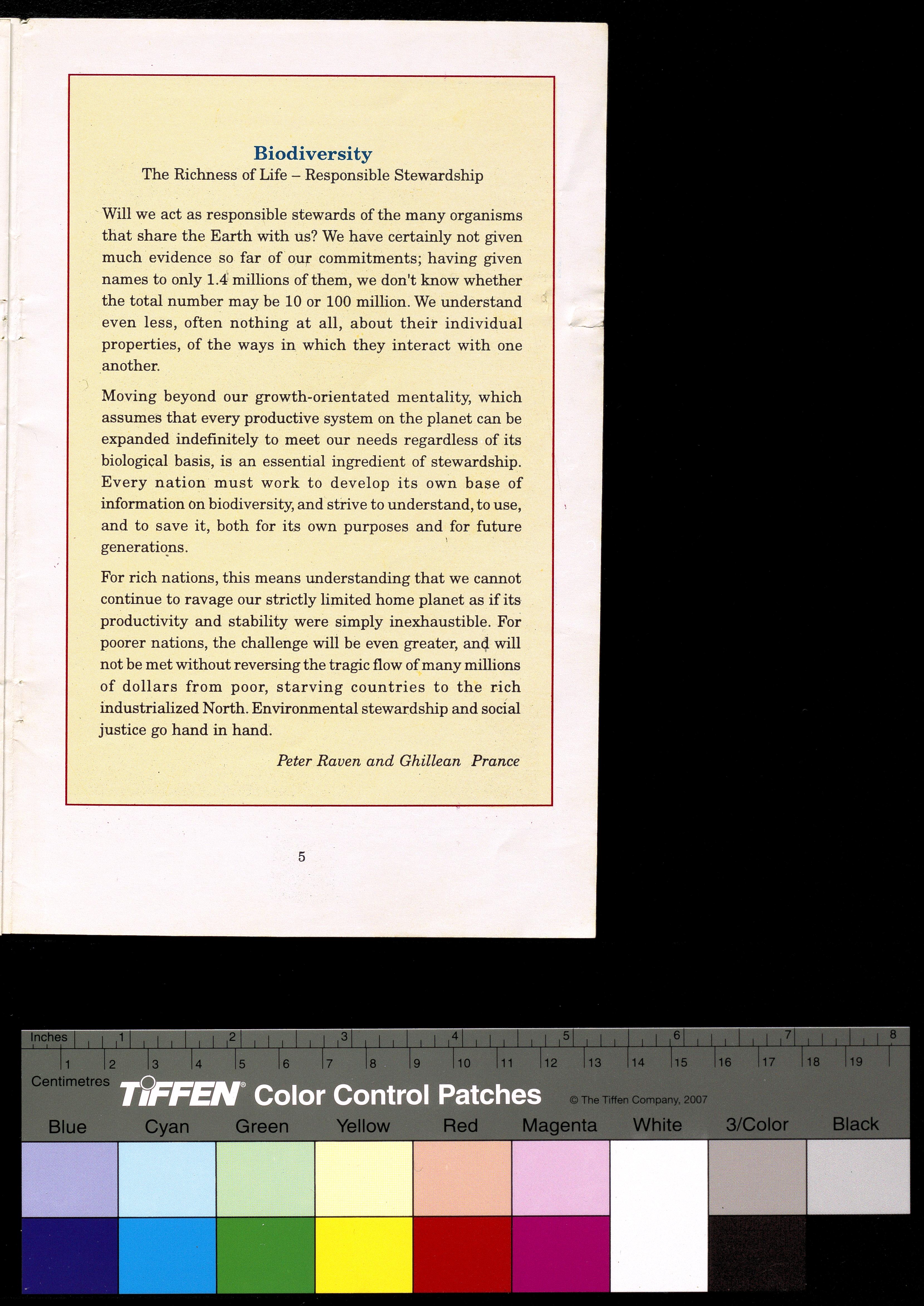 Biodiversity
The Richness of Life – Responsible Stewardship

Will we act as responsible stewards of the many organisms that share the Earth with us? We have certainly not given much evidence so far of our commitments; having given names to only 1.4 millions of them, we don't know whether the total number may be 10 or 100 million. We understand even less, often nothing at all, about their individual properties, of the ways in which they interact with one another.

Moving beyond our growth-orientated mentality, which assumes that every productive system on the planet can be expanded indefinitely to meet our needs regardless of its biological basis, is an essential ingredient of stewardship. Every nation must work to develop its own base of information on biodiversity, and strive to understand, to use, and to save it, both for its own purposes and for future generations.

For rich nations, this means understanding that we cannot continue to ravage our strictly limited home planet as if its productivity and stability were simply inexhaustible. For poorer nations, the challenge will be even greater, and will not be met without reversing the tragic flow of many millions of dollars from poor, starving countries to the rich industrialized North. Environmental stewardship and social justice go hand in hand.

Peter Raven and Ghillean Prance

5

Inches 1 2 3 4 5 6 7 8
1 2 3 4 5 6 7 8 9 10 11 12 13 14 15 16 17 18 19
Centimetres
TIFFEN® Color Control Patches © The Tiffen Company, 2007
Blue Cyan Green Yellow Red Magenta White 3/Color Black